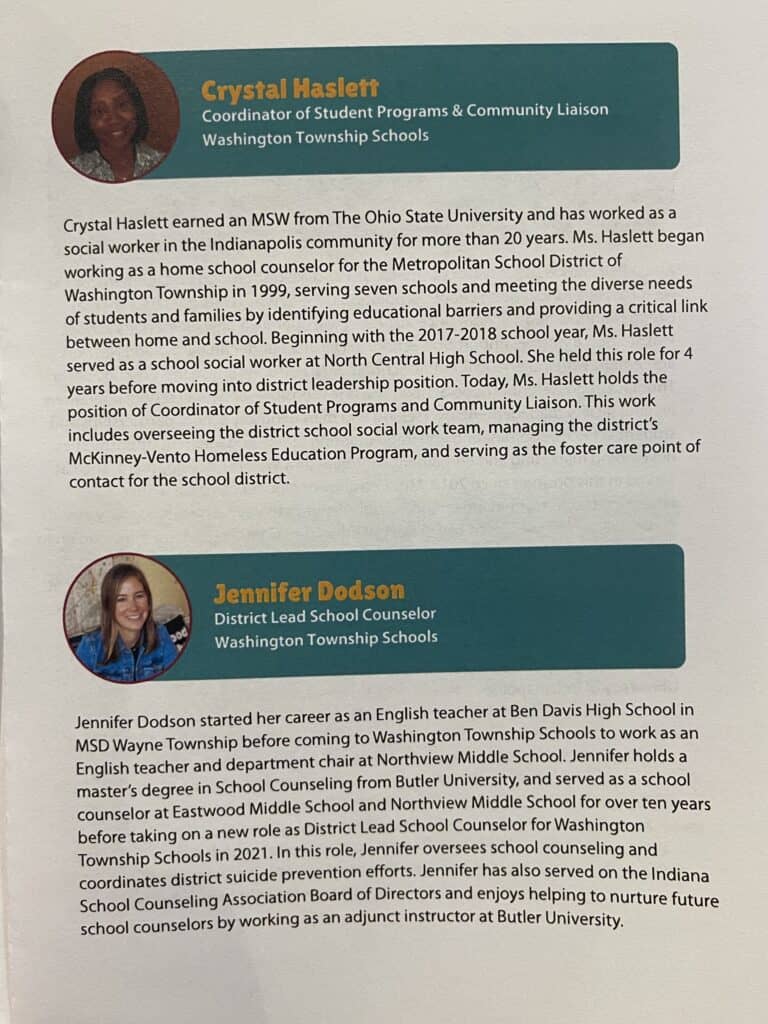 Crystal Haslett
Coordinator of Student Programs & Community Liaison
Washington Township Schools

Crystal Haslett earned an MSW from The Ohio State University and has worked as a social worker in the Indianapolis community for more than 20 years. Ms. Haslett began working as a home school counselor for the Metropolitan School District of Washington Township in 1999, serving seven schools and meeting the diverse needs of students and families by identifying educational barriers and providing a critical link between home and school. Beginning with the 2017-2018 school year, Ms. Haslett served as a school social worker at North Central High School. She held this role for 4 years before moving into district leadership position. Today, Ms. Haslett holds the position of Coordinator of Student Programs and Community Liaison. This work includes overseeing the district school social work team, managing the district's McKinney-Vento Homeless Education Program, and serving as the foster care point of contact for the school district.

Jennifer Dodson
District Lead School Counselor
Washington Township Schools

Jennifer Dodson started her career as an English teacher at Ben Davis High School in MSD Wayne Township before coming to Washington Township Schools to work as an English teacher and department chair at Northview Middle School. Jennifer holds a master's degree in School Counseling from Butler University, and served as a school counselor at Eastwood Middle School and Northview Middle School for over ten years before taking on a new role as District Lead School Counselor for Washington Township Schools in 2021. In this role, Jennifer oversees school counseling and coordinates district suicide prevention efforts. Jennifer has also served on the Indiana School Counseling Association Board of Directors and enjoys helping to nurture future school counselors by working as an adjunct instructor at Butler University.